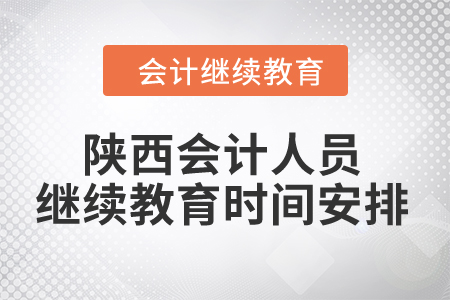 会计继续教育

陕西会计人员
继续教育时间安排